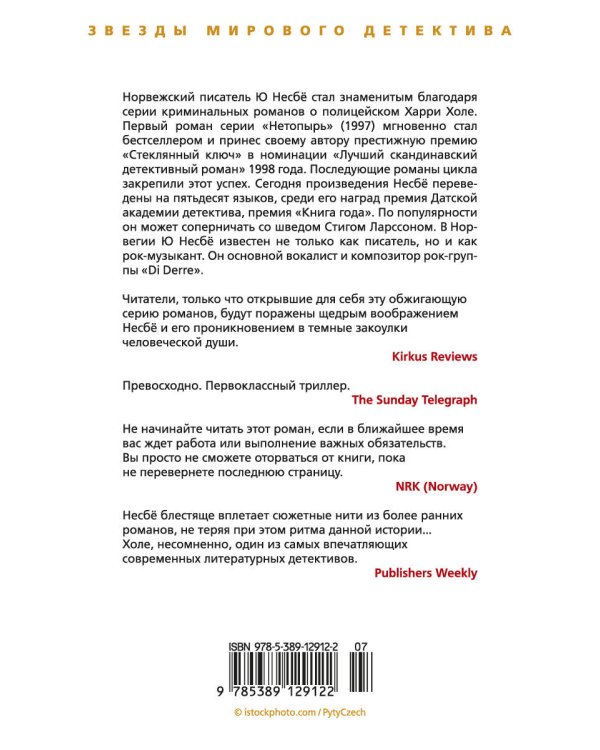 ЗВЕЗДЫ МИРОВОГО ДЕТЕКТИВА

Норвежский писатель Ю Несбё стал знаменитым благодаря серии криминальных романов о полицейском Харри Холе. Первый роман серии «Нетопырь» (1997) мгновенно стал бестселлером и принес своему автору престижную премию «Стеклянный ключ» в номинации «Лучший скандинавский детективный роман» 1998 года. Последующие романы цикла закрепили этот успех. Сегодня произведения Несбё переведены на пятьдесят языков, среди его наград премия Датской академии детектива, премия «Книга года». По популярности он может соперничать со шведом Стигом Ларссоном. В Норвегии Ю Несбё известен не только как писатель, но и как рок-музыкант. Он основной вокалист и композитор рок-группы «Di Derre».

Читатели, только что открывшие для себя эту обжигающую серию романов, будут поражены щедрым воображением Несбё и его проникновением в темные закоулки человеческой души.

Kirkus Reviews

Превосходно. Первоклассный триллер.

The Sunday Telegraph

Не начинайте читать этот роман, если в ближайшее время вас ждет работа или выполнение важных обязательств. Вы просто не сможете оторваться от книги, пока не перевернете последнюю страницу.

NRK (Norway)

Несбё блестяще вплетает сюжетные нити из более ранних романов, не теряя при этом ритма данной истории... Холе, несомненно, один из самых впечатляющих современных литературных детективов.

Publishers Weekly

ISBN 978-5-389-12912-2 07

9 785389 129122

© istockphoto.com / PytyCzech